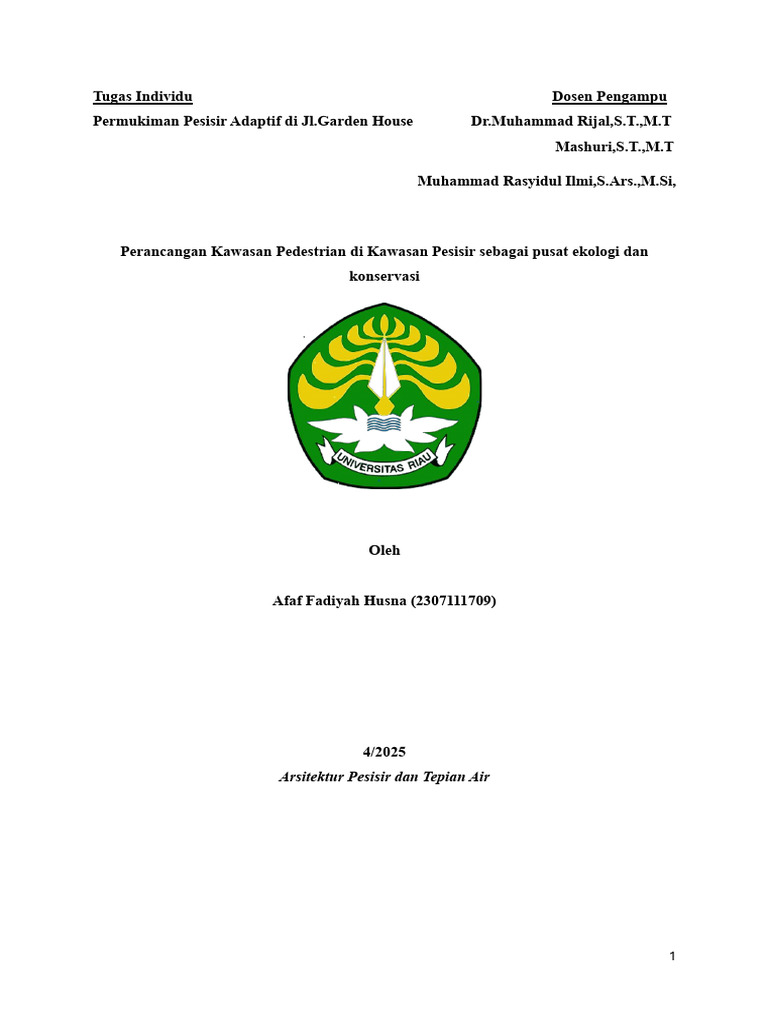 Tugas Individu

Permukiman Pesisir Adaptif di Jl.Garden House

Dosen Pengampu

Dr.Muhammad Rijal,S.T.,M.T

Mashuri,S.T.,M.T

Muhammad Rasyidul Ilmi,S.Ars.,M.Si,

Perancangan Kawasan Pedestrian di Kawasan Pesisir sebagai pusat ekologi dan konservasi

UNIVERSITAS RIAU

Oleh

Afaf Fadiyah Husna (2307111709)

4/2025

Arsitektur Pesisir dan Tepian Air

1